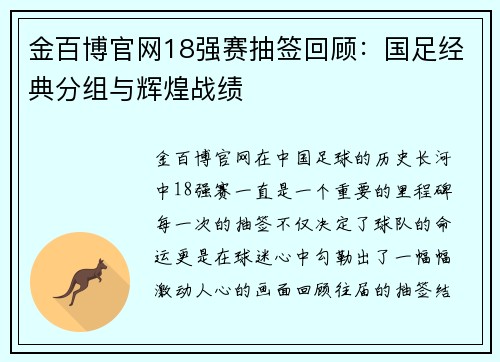 金百博官网18强赛抽签回顾：国足经典分组与辉煌战绩

金百博官网在中国足球的历史长河中18强赛一直是一个重要的里程碑每一次的抽签不仅决定了球队的命运更是在球迷心中勾勒出了一幅幅激动人心的画面回顾往届的抽签结